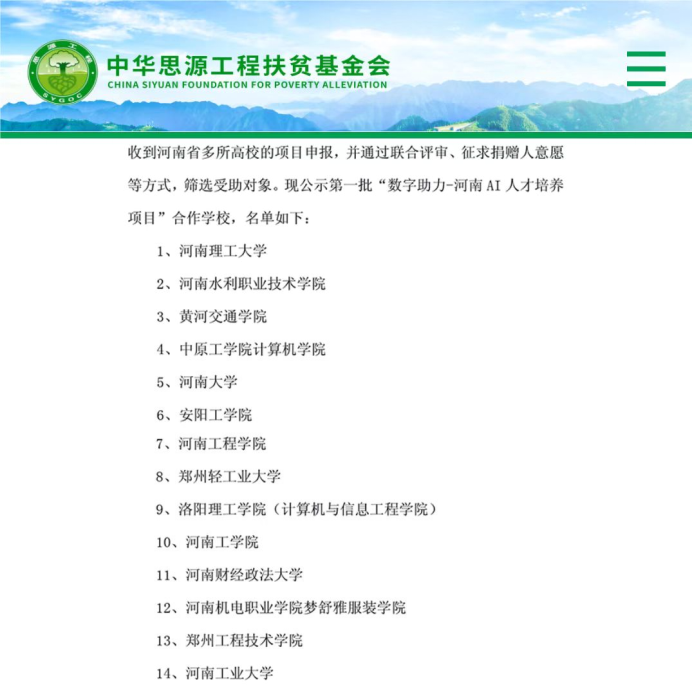 思源工程
SYGOC
中华思源工程扶贫基金会
CHINA SIYUAN FOUNDATION FOR POVERTY ALLEVIATION

收到河南省多所高校的项目申报，并通过联合评审、征求捐赠人意愿等方式，筛选受助对象。现公示第一批“数字助力-河南 AI 人才培养项目”合作学校，名单如下：

1、河南理工大学

2、河南水利职业技术学院

3、黄河交通学院

4、中原工学院计算机学院

5、河南大学

6、安阳工学院

7、河南工程学院

8、郑州轻工业大学

9、洛阳理工学院（计算机与信息工程学院）

10、河南工学院

11、河南财经政法大学

12、河南机电职业学院梦舒雅服装学院

13、郑州工程技术学院

14、河南工业大学